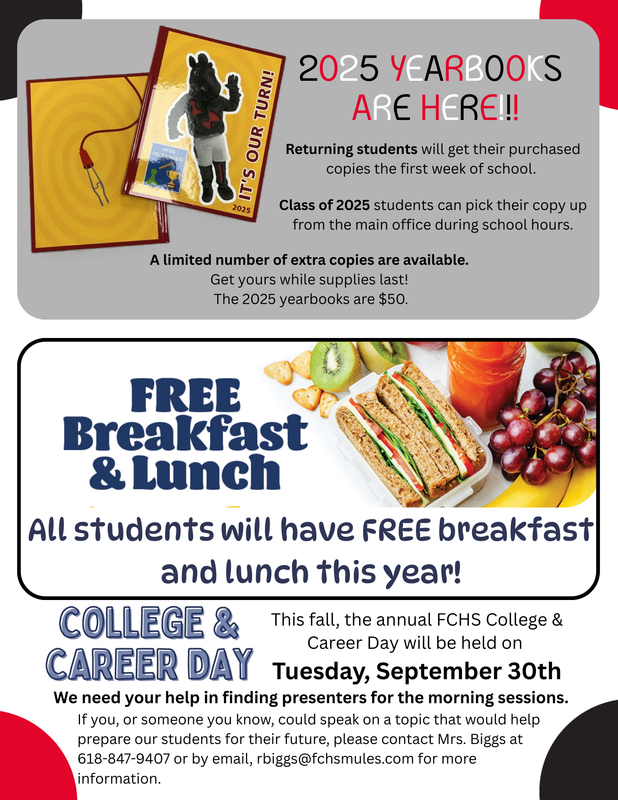 IT'S OUR TURN!

2025

2025 YEARBOOKS ARE HERE!!!

Returning students will get their purchased copies the first week of school.

Class of 2025 students can pick their copy up from the main office during school hours.

A limited number of extra copies are available.
Get yours while supplies last!
The 2025 yearbooks are $50.

FREE Breakfast & Lunch

All students will have FREE breakfast and lunch this year!

COLLEGE & CAREER DAY

This fall, the annual FCHS College & Career Day will be held on
Tuesday, September 30th

We need your help in finding presenters for the morning sessions.

If you, or someone you know, could speak on a topic that would help prepare our students for their future, please contact Mrs. Biggs at 618-847-9407 or by email, rbiggs@fchsmules.com for more information.